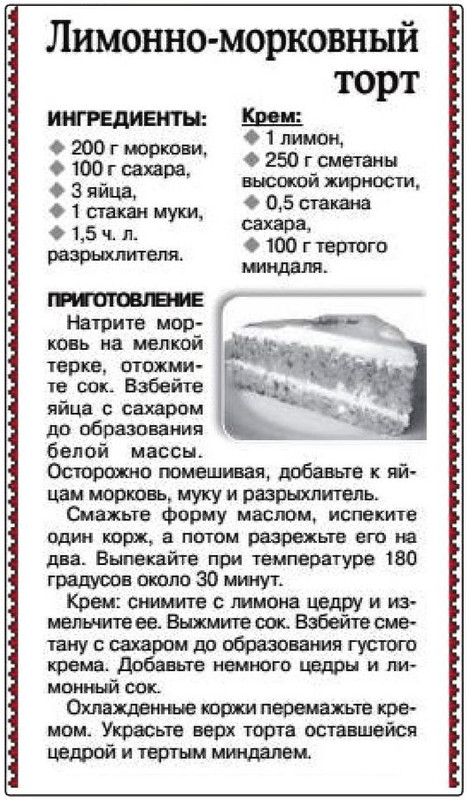 Лимонно-морковный торт

ИНГРЕДИЕНТЫ:
◆ 200 г моркови,
◆ 100 г сахара,
◆ 3 яйца,
◆ 1 стакан муки,
◆ 1,5 ч. л. разрыхлителя.

Крем:
◆ 1 лимон,
◆ 250 г сметаны высокой жирности,
◆ 0,5 стакана сахара,
◆ 100 г тертого миндаля.

ПРИГОТОВЛЕНИЕ
Натрите морковь на мелкой терке, отожмите сок. Взбейте яйца с сахаром до образования белой массы. Осторожно помешивая, добавьте к яйцам морковь, муку и разрыхлитель.

Смажьте форму маслом, испеките один корж, а потом разрежьте его на два. Выпекайте при температуре 180 градусов около 30 минут.

Крем: снимите с лимона цедру и измельчите ее. Выжмите сок. Взбейте сметану с сахаром до образования густого крема. Добавьте немного цедры и лимонный сок.

Охлажденные коржи перемажьте кремом. Украсьте верх торта оставшейся цедрой и тертым миндалем.